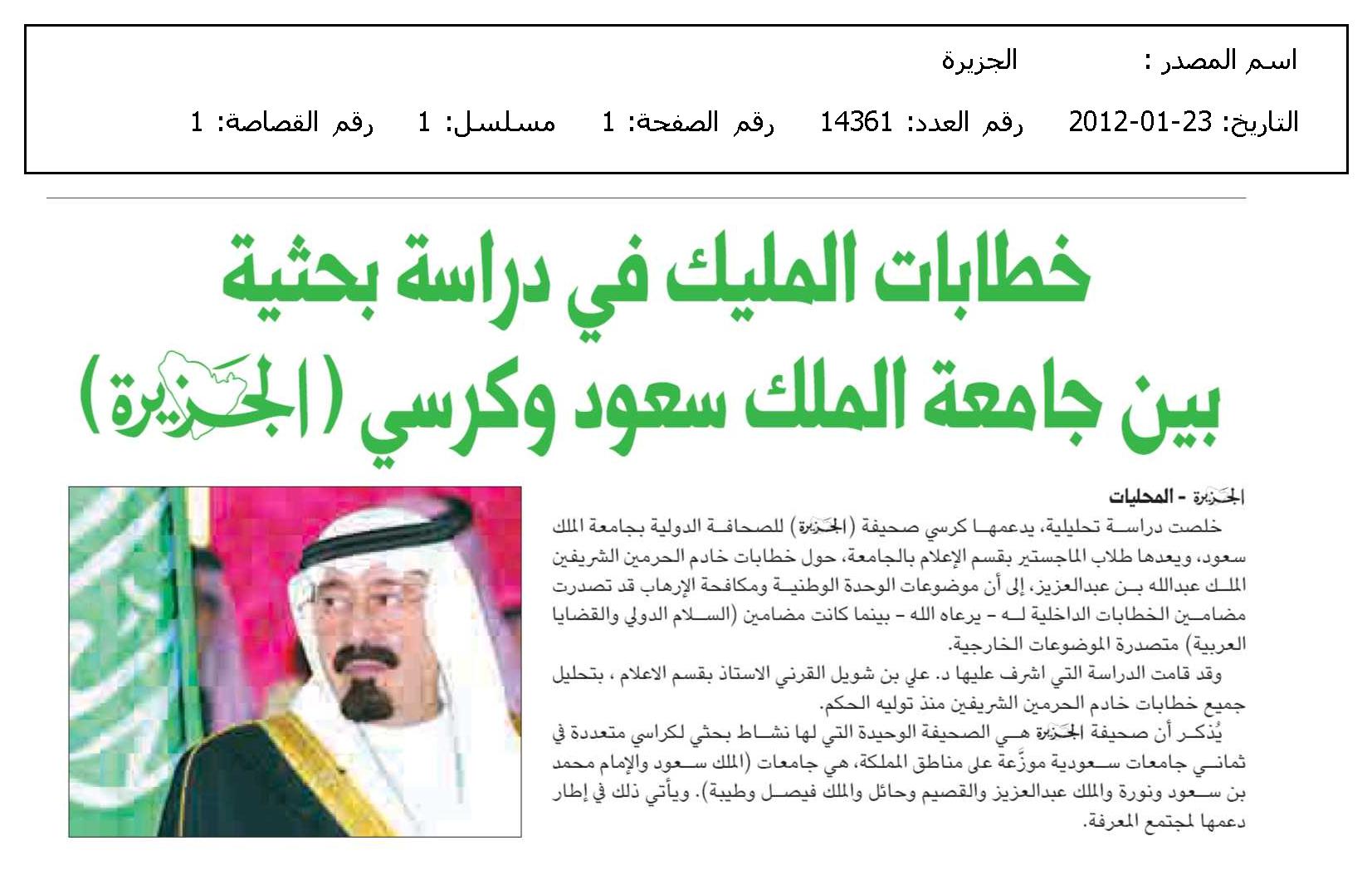 اسم المصدر : الجزيرة

التاريخ: 23-01-2012 رقم العدد: 14361 رقم الصفحة: 1 مسلسل: 1 رقم القصاصة: 1

خطابات المليك في دراسة بحثية بين جامعة الملك سعود وكرسي (الجزيرة)

الجزيرة - المحليات

خلصت دراسة تحليلية، يدعمها كرسي صحيفة (الجزيرة) للصحافة الدولية بجامعة الملك سعود، ويعدها طلاب الماجستير بقسم الإعلام بالجامعة، حول خطابات خادم الحرمين الشريفين الملك عبدالله بن عبدالعزيز، إلى أن موضوعات الوحدة الوطنية ومكافحة الإرهاب قد تصدرت مضامين الخطابات الداخلية له - يرعاه الله - بينما كانت مضامين (السلام الدولي والقضايا العربية) متصدرة الموضوعات الخارجية.

وقد قامت الدراسة التي اشرف عليها د. علي بن شويل القرني الاستاذ بقسم الاعلام ، بتحليل جميع خطابات خادم الحرمين الشريفين منذ توليه الحكم.

يُذكر أن صحيفة الجزيرة هي الصحيفة الوحيدة التي لها نشاط بحثي لكراسي متعددة في ثماني جامعات سعودية موزَّعة على مناطق المملكة، هي جامعات (الملك سعود والإمام محمد بن سعود ونورة والملك عبدالعزيز والقصيم وحائل والملك فيصل وطيبة). ويأتي ذلك في إطار دعمها لمجتمع المعرفة.